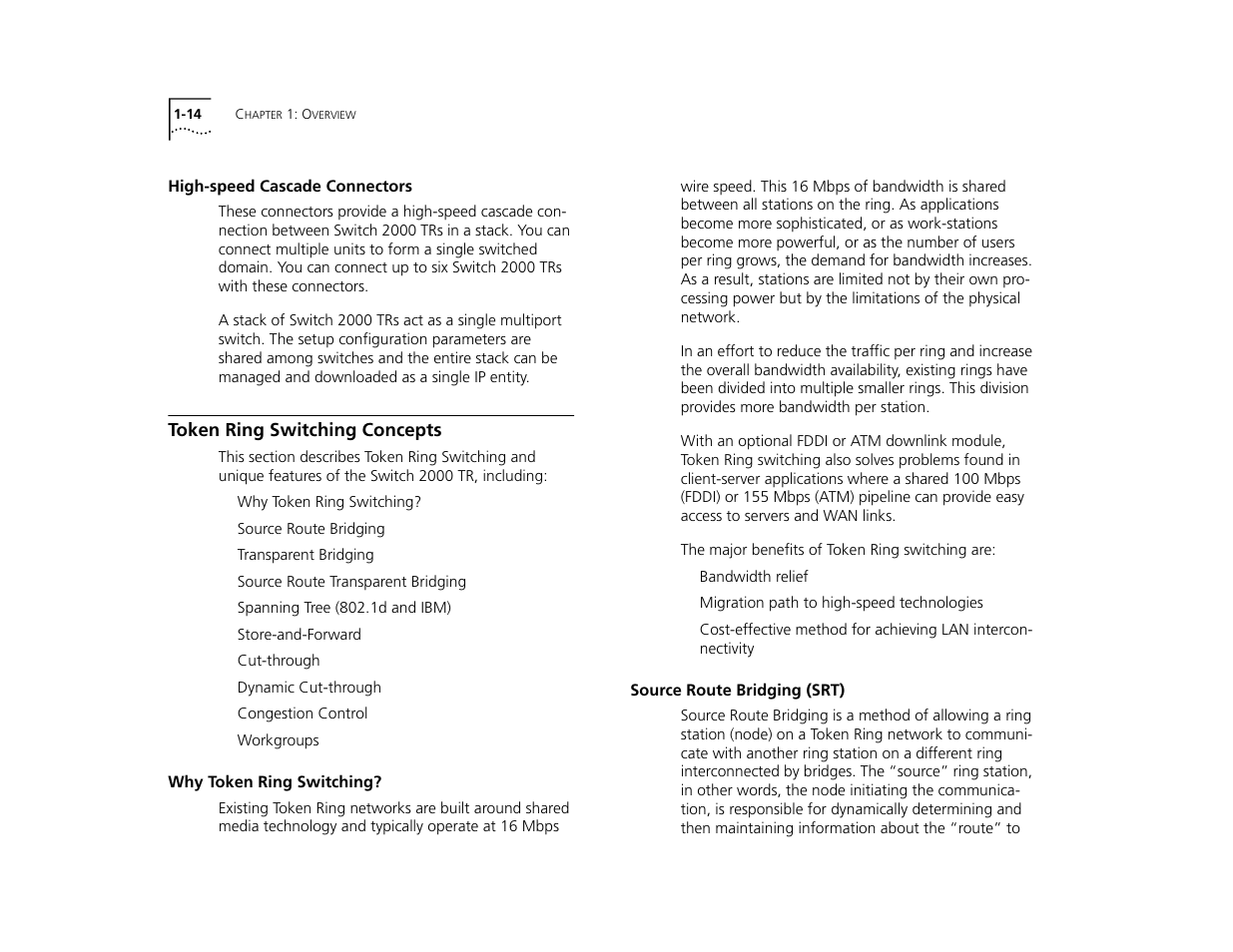 1-14 CHAPTER 1: OVERVIEW

High-speed Cascade Connectors

These connectors provide a high-speed cascade connection between Switch 2000 TRs in a stack. You can connect multiple units to form a single switched domain. You can connect up to six Switch 2000 TRs with these connectors.

A stack of Switch 2000 TRs act as a single multiport switch. The setup configuration parameters are shared among switches and the entire stack can be managed and downloaded as a single IP entity.

Token Ring Switching Concepts

This section describes Token Ring Switching and unique features of the Switch 2000 TR, including:

Why Token Ring Switching?

Source Route Bridging

Transparent Bridging

Source Route Transparent Bridging

Spanning Tree (802.1d and IBM)

Store-and-Forward

Cut-through

Dynamic Cut-through

Congestion Control

Workgroups

Why Token Ring Switching?

Existing Token Ring networks are built around shared media technology and typically operate at 16 Mbps wire speed. This 16 Mbps of bandwidth is shared between all stations on the ring. As applications become more sophisticated, or as work-stations become more powerful, or as the number of users per ring grows, the demand for bandwidth increases. As a result, stations are limited not by their own processing power but by the limitations of the physical network.

In an effort to reduce the traffic per ring and increase the overall bandwidth availability, existing rings have been divided into multiple smaller rings. This division provides more bandwidth per station.

With an optional FDDI or ATM downlink module, Token Ring switching also solves problems found in client-server applications where a shared 100 Mbps (FDDI) or 155 Mbps (ATM) pipeline can provide easy access to servers and WAN links.

The major benefits of Token Ring switching are:

Bandwidth relief

Migration path to high-speed technologies

Cost-effective method for achieving LAN interconnectivity

Source Route Bridging (SRT)

Source Route Bridging is a method of allowing a ring station (node) on a Token Ring network to communicate with another ring station on a different ring interconnected by bridges. The “source” ring station, in other words, the node initiating the communication, is responsible for dynamically determining and then maintaining information about the “route” to